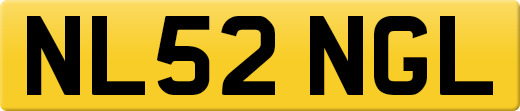 NL52 NGL